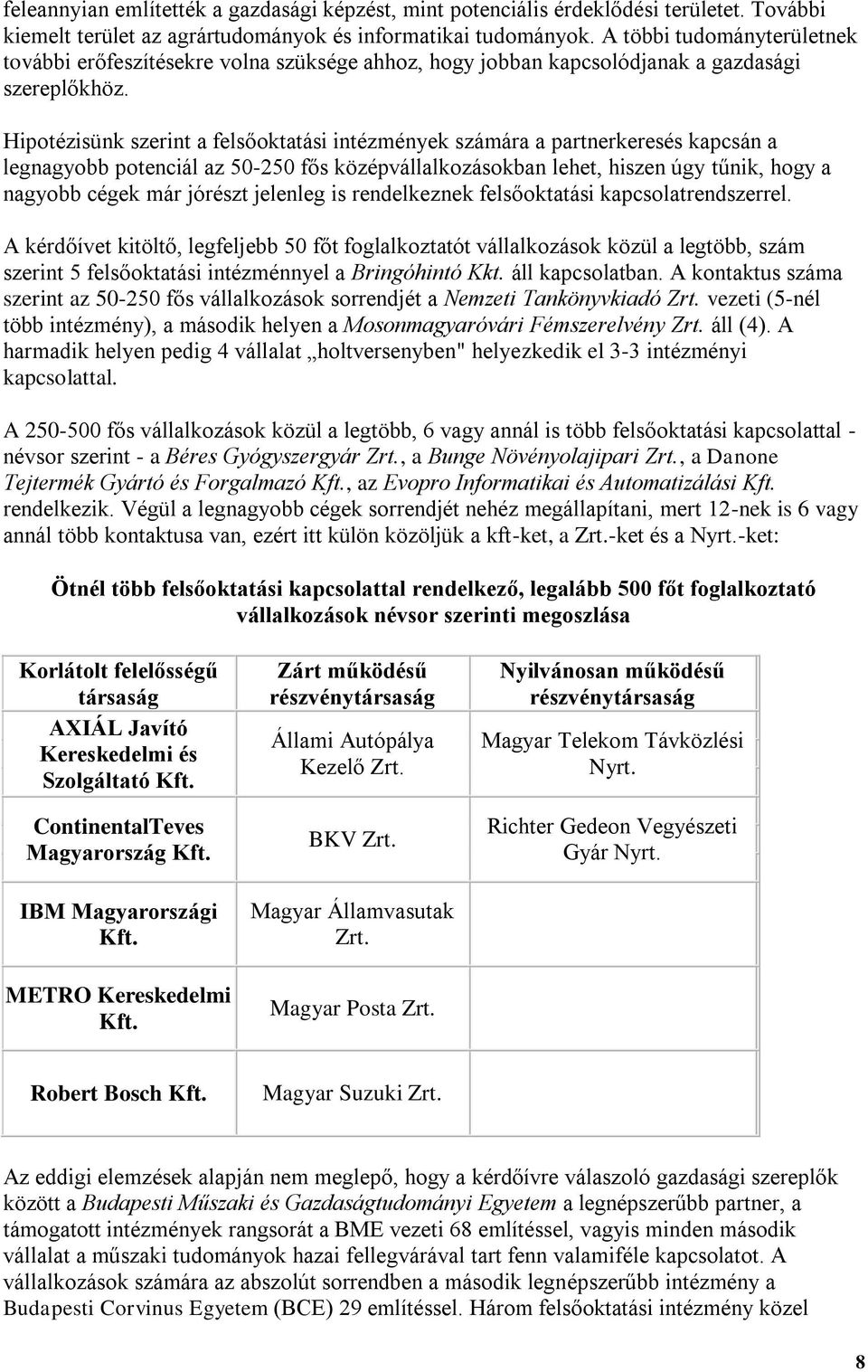 feleannyian említették a gazdasági képzést, mint potenciális érdeklődési területet. További kiemelt terület az agrártudományok és informatikai tudományok. A többi tudományterületnek további erőfeszítésekre volna szüksége ahhoz, hogy jobban kapcsolódjanak a gazdasági szereplőkhöz.

Hipotézisünk szerint a felsőoktatási intézmények számára a partnerkeresés kapcsán a legnagyobb potenciál az 50-250 fős középvállalkozásokban lehet, hiszen úgy tűnik, hogy a nagyobb cégek már jórészt jelenleg is rendelkeznek felsőoktatási kapcsolatrendszerrel.

A kérdőívet kitöltő, legfeljebb 50 főt foglalkoztatót vállalkozások közül a legtöbb, szám szerint 5 felsőoktatási intézménnyel a Bringóhintó Kkt. áll kapcsolatban. A kontaktus száma szerint az 50-250 fős vállalkozások sorrendjét a Nemzeti Tankönyvkiadó Zrt. vezeti (5-nél több intézmény), a második helyen a Mosonmagyaróvári Fémszerelvény Zrt. áll (4). A harmadik helyen pedig 4 vállalat „holtversenyben" helyezkedik el 3-3 intézményi kapcsolattal.

A 250-500 fős vállalkozások közül a legtöbb, 6 vagy annál is több felsőoktatási kapcsolattal - névsor szerint - a Béres Gyógyszergyár Zrt., a Bunge Növényolajipari Zrt., a Danone Tejtermék Gyártó és Forgalmazó Kft., az Evopro Informatikai és Automatizálási Kft. rendelkezik. Végül a legnagyobb cégek sorrendjét nehéz megállapítani, mert 12-nek is 6 vagy annál több kontaktusa van, ezért itt külön közöljük a kft-ket, a Zrt.-ket és a Nyrt.-ket:

Ötnél több felsőoktatási kapcsolattal rendelkező, legalább 500 főt foglalkoztató vállalkozások névsor szerinti megoszlása

| Korlátolt felelősségű társaság | Zárt működésű részvénytársaság | Nyilvánosan működésű részvénytársaság |
|---|---|---|
| AXIÁL Javító Kereskedelmi és Szolgáltató Kft. | Állami Autópálya Kezelő Zrt. | Magyar Telekom Távközlési Nyrt. |
| ContinentalTeves Magyarország Kft. | BKV Zrt. | Richter Gedeon Vegyészeti Gyár Nyrt. |
| IBM Magyarországi Kft. | Magyar Államvasutak Zrt. | |
| METRO Kereskedelmi Kft. | Magyar Posta Zrt. | |
| Robert Bosch Kft. | Magyar Suzuki Zrt. | |

Az eddigi elemzések alapján nem meglepő, hogy a kérdőívre válaszoló gazdasági szereplők között a Budapesti Műszaki és Gazdaságtudományi Egyetem a legnépszerűbb partner, a támogatott intézmények rangsorát a BME vezeti 68 említéssel, vagyis minden második vállalat a műszaki tudományok hazai fellegvárával tart fenn valamiféle kapcsolatot. A vállalkozások számára az abszolút sorrendben a második legnépszerűbb intézmény a Budapesti Corvinus Egyetem (BCE) 29 említéssel. Három felsőoktatási intézmény közel

8